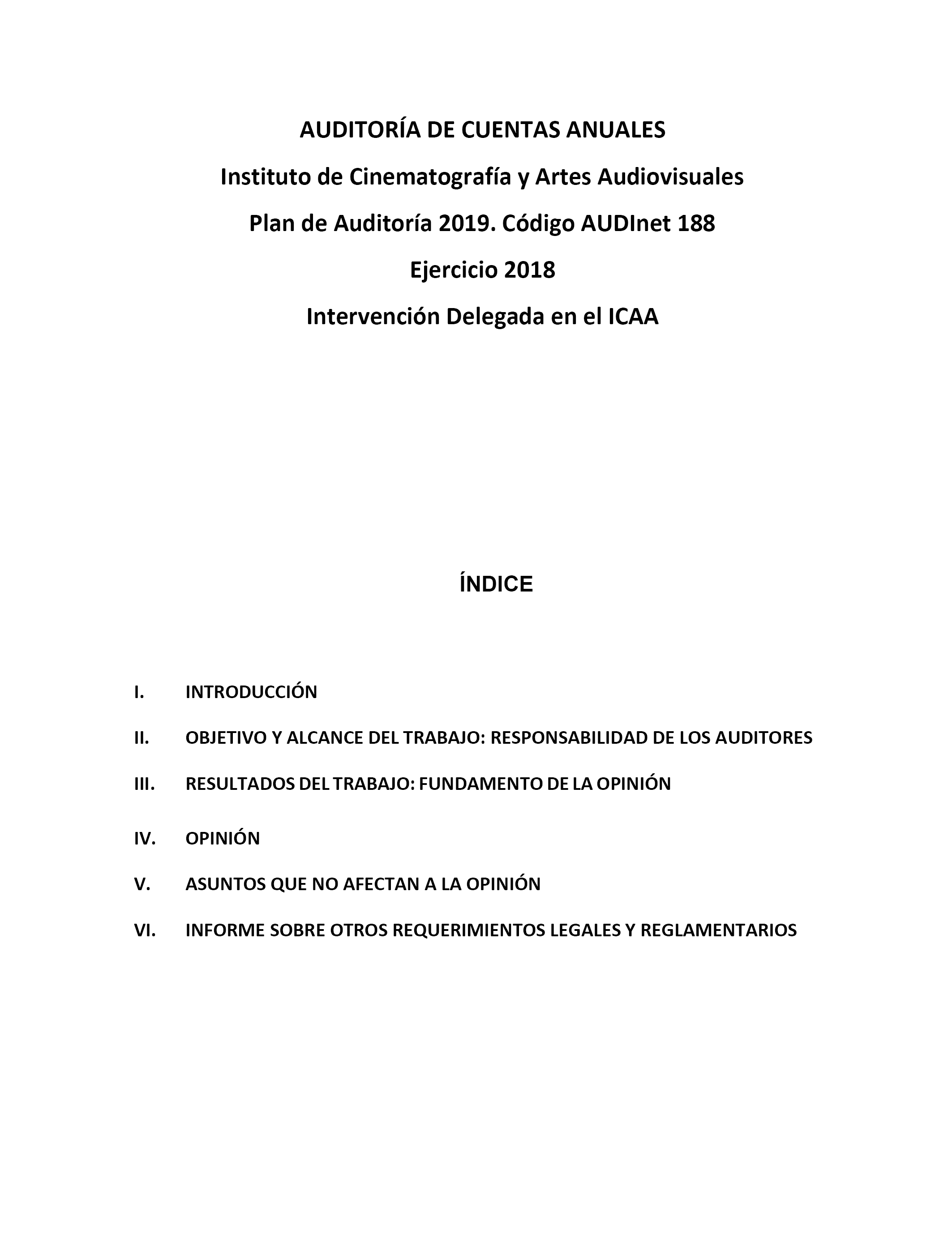 AUDITORÍA DE CUENTAS ANUALES

Instituto de Cinematografía y Artes Audiovisuales

Plan de Auditoría 2019. Código AUDInet 188

Ejercicio 2018

Intervención Delegada en el ICAA

ÍNDICE

I. INTRODUCCIÓN

II. OBJETIVO Y ALCANCE DEL TRABAJO: RESPONSABILIDAD DE LOS AUDITORES

III. RESULTADOS DEL TRABAJO: FUNDAMENTO DE LA OPINIÓN

IV. OPINIÓN

V. ASUNTOS QUE NO AFECTAN A LA OPINIÓN

VI. INFORME SOBRE OTROS REQUERIMIENTOS LEGALES Y REGLAMENTARIOS